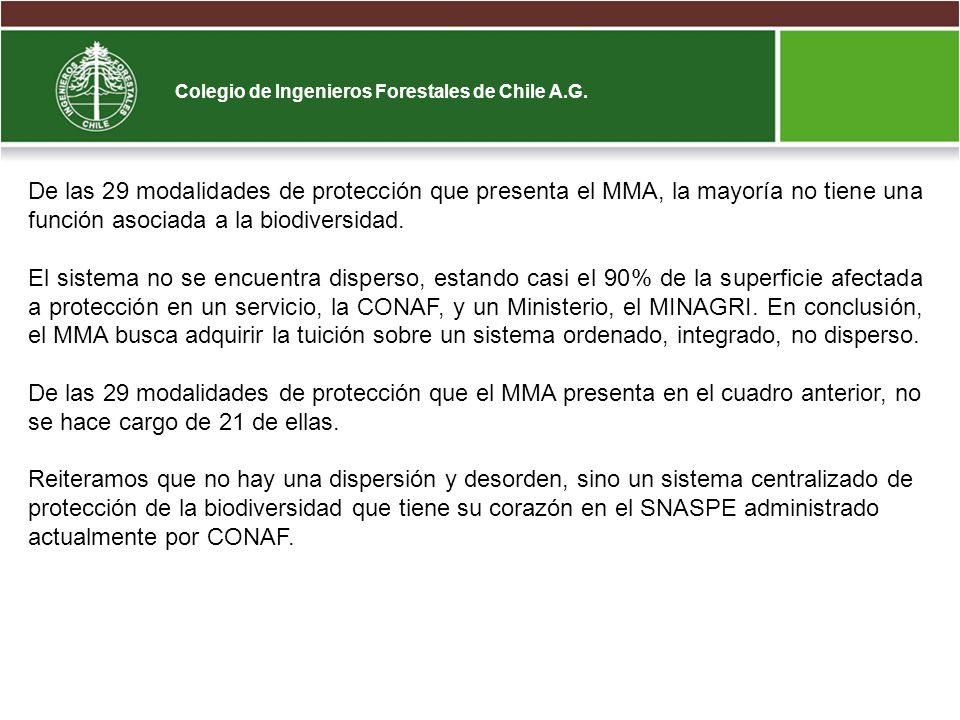 INGENIEROS FORESTALES CHILE

Colegio de Ingenieros Forestales de Chile A.G.

De las 29 modalidades de protección que presenta el MMA, la mayoría no tiene una función asociada a la biodiversidad.

El sistema no se encuentra disperso, estando casi el 90% de la superficie afectada a protección en un servicio, la CONAF, y un Ministerio, el MINAGRI. En conclusión, el MMA busca adquirir la tuición sobre un sistema ordenado, integrado, no disperso.

De las 29 modalidades de protección que el MMA presenta en el cuadro anterior, no se hace cargo de 21 de ellas.

Reiteramos que no hay una dispersión y desorden, sino un sistema centralizado de protección de la biodiversidad que tiene su corazón en el SNASPE administrado actualmente por CONAF.